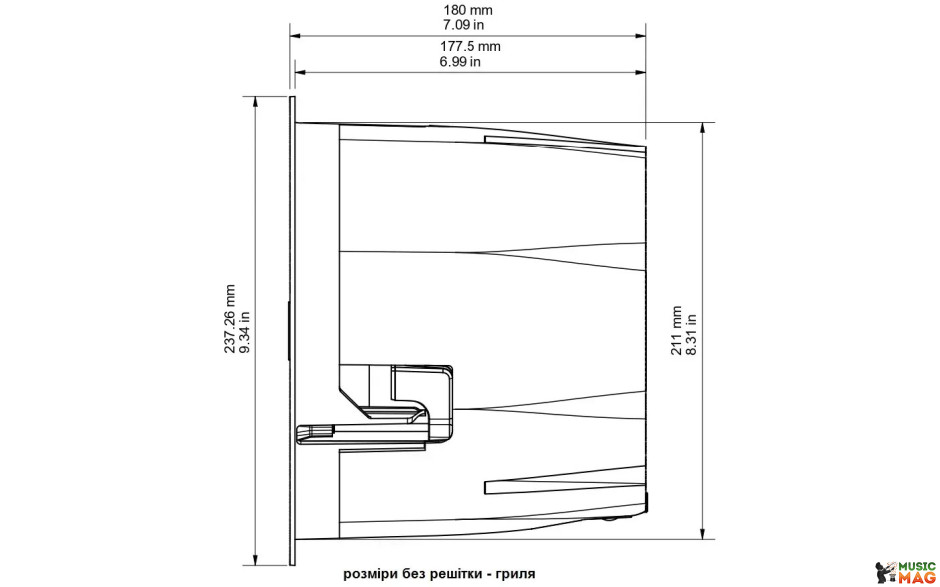 180 mm
7.09 in

177.5 mm
6.99 in

237.26 mm
9.34 in

211 mm
8.31 in

розміри без решітки - гриля

MUSIC MAG